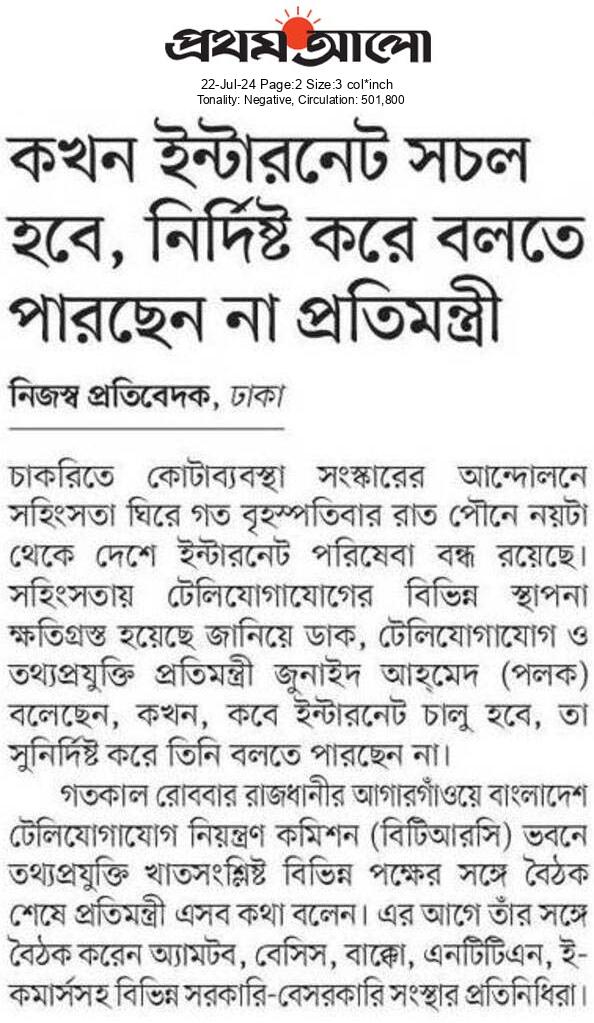 প্রথম আলো

22-Jul-24 Page:2 Size:3 col*inch
Tonality: Negative, Circulation: 501,800

কখন ইন্টারনেট সচল হবে, নির্দিষ্ট করে বলতে পারছেন না প্রতিমন্ত্রী

নিজস্ব প্রতিবেদক, ঢাকা

চাকরিতে কোটাব্যবস্থা সংস্কারের আন্দোলনে সহিংসতা ঘিরে গত বৃহস্পতিবার রাত পৌনে নয়টা থেকে দেশে ইন্টারনেট পরিষেবা বন্ধ রয়েছে। সহিংসতায় টেলিযোগাযোগের বিভিন্ন স্থাপনা ক্ষতিগ্রস্ত হয়েছে জানিয়ে ডাক, টেলিযোগাযোগ ও তথ্যপ্রযুক্তি প্রতিমন্ত্রী জুনাইদ আহ্‌মেদ (পলক) বলেছেন, কখন, কবে ইন্টারনেট চালু হবে, তা সুনির্দিষ্ট করে তিনি বলতে পারছেন না।

গতকাল রোববার রাজধানীর আগারগাঁওয়ে বাংলাদেশ টেলিযোগাযোগ নিয়ন্ত্রণ কমিশন (বিটিআরসি) ভবনে তথ্যপ্রযুক্তি খাতসংশ্লিষ্ট বিভিন্ন পক্ষের সঙ্গে বৈঠক শেষে প্রতিমন্ত্রী এসব কথা বলেন। এর আগে তাঁর সঙ্গে বৈঠক করেন অ্যামটব, বেসিস, বাক্কো, এনটিটিএন, ই-কমার্সসহ বিভিন্ন সরকারি-বেসরকারি সংস্থার প্রতিনিধিরা।